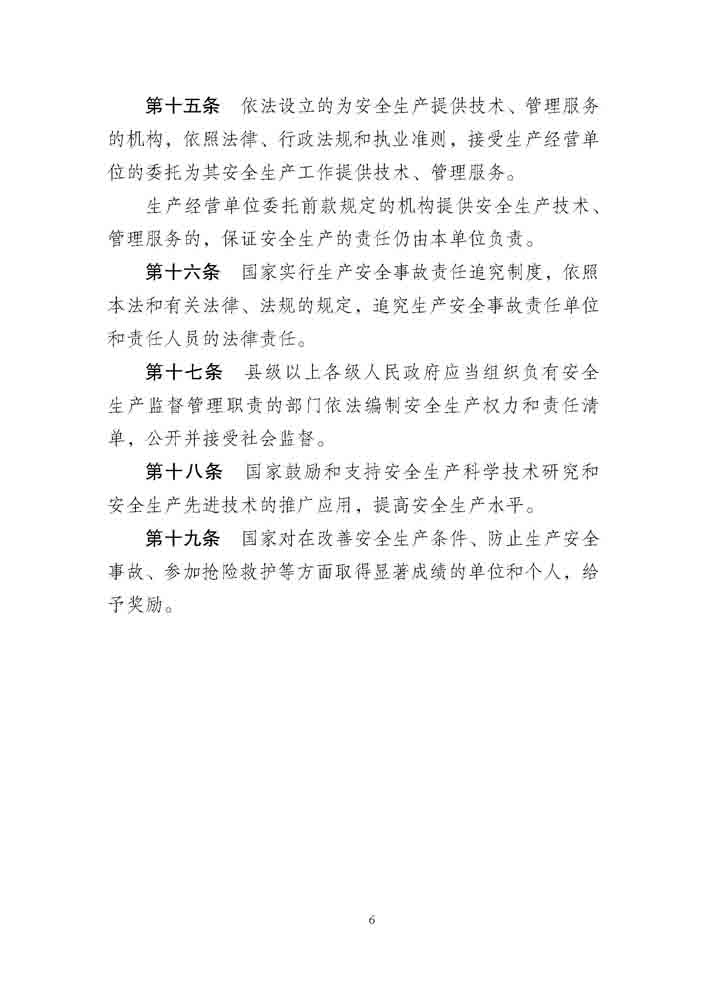 第十五条　依法设立的为安全生产提供技术、管理服务的机构，依照法律、行政法规和执业准则，接受生产经营单位的委托为其安全生产工作提供技术、管理服务。

生产经营单位委托前款规定的机构提供安全生产技术、管理服务的，保证安全生产的责任仍由本单位负责。

第十六条　国家实行生产安全事故责任追究制度，依照本法和有关法律、法规的规定，追究生产安全事故责任单位和责任人员的法律责任。

第十七条　县级以上各级人民政府应当组织负有安全生产监督管理职责的部门依法编制安全生产权力和责任清单，公开并接受社会监督。

第十八条　国家鼓励和支持安全生产科学技术研究和安全生产先进技术的推广应用，提高安全生产水平。

第十九条　国家对在改善安全生产条件、防止生产安全事故、参加抢险救护等方面取得显著成绩的单位和个人，给予奖励。

6